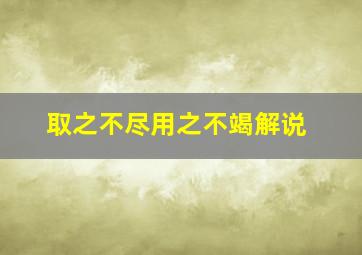 取之不尽用之不竭解说